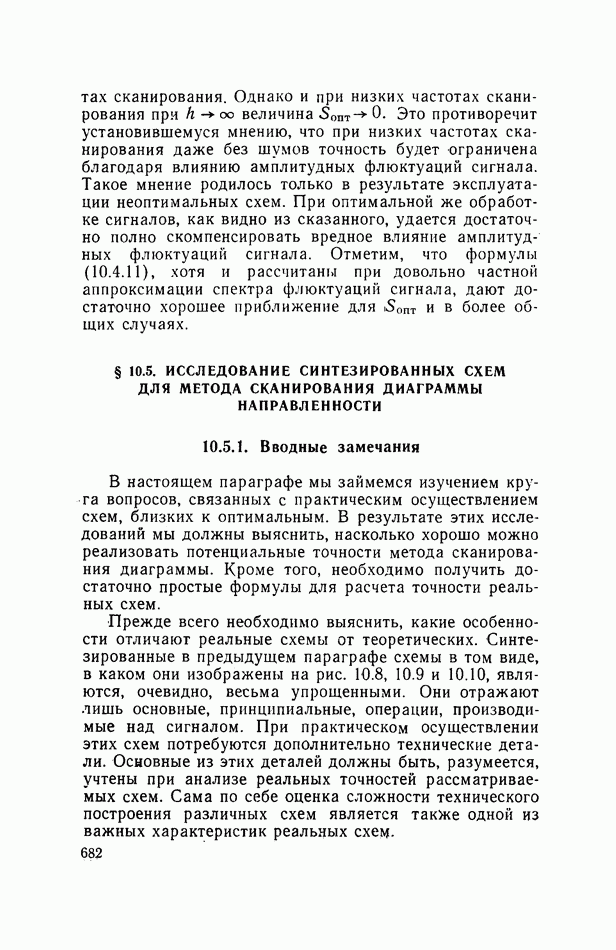 тах сканирования. Однако и при низких частотах сканирования при $h \to \infty$ величина $S_{\text{опт}} \to 0$. Это противоречит установившемуся мнению, что при низких частотах сканирования даже без шумов точность будет ограничена благодаря влиянию амплитудных флюктуаций сигнала. Такое мнение родилось только в результате эксплуатации неоптимальных схем. При оптимальной же обработке сигналов, как видно из сказанного, удается достаточно полно скомпенсировать вредное влияние амплитудных флюктуаций сигнала. Отметим, что формулы (10.4.11), хотя и рассчитаны при довольно частной аппроксимации спектра флюктуаций сигнала, дают достаточно хорошее приближение для $S_{\text{опт}}$ и в более общих случаях.

§ 10.5. ИССЛЕДОВАНИЕ СИНТЕЗИРОВАННЫХ СХЕМ ДЛЯ МЕТОДА СКАНИРОВАНИЯ ДИАГРАММЫ НАПРАВЛЕННОСТИ

10.5.1. Вводные замечания

В настоящем параграфе мы займемся изучением круга вопросов, связанных с практическим осуществлением схем, близких к оптимальным. В результате этих исследований мы должны выяснить, насколько хорошо можно реализовать потенциальные точности метода сканирования диаграммы. Кроме того, необходимо получить достаточно простые формулы для расчета точности реальных схем.

Прежде всего необходимо выяснить, какие особенности отличают реальные схемы от теоретических. Синтезированные в предыдущем параграфе схемы в том виде, в каком они изображены на рис. 10.8, 10.9 и 10.10, являются, очевидно, весьма упрощенными. Они отражают лишь основные, принципиальные, операции, производимые над сигналом. При практическом осуществлении этих схем потребуются дополнительно технические детали. Основные из этих деталей должны быть, разумеется, учтены при анализе реальных точностей рассматриваемых схем. Сама по себе оценка сложности технического построения различных схем является также одной из важных характеристик реальных схем.

682